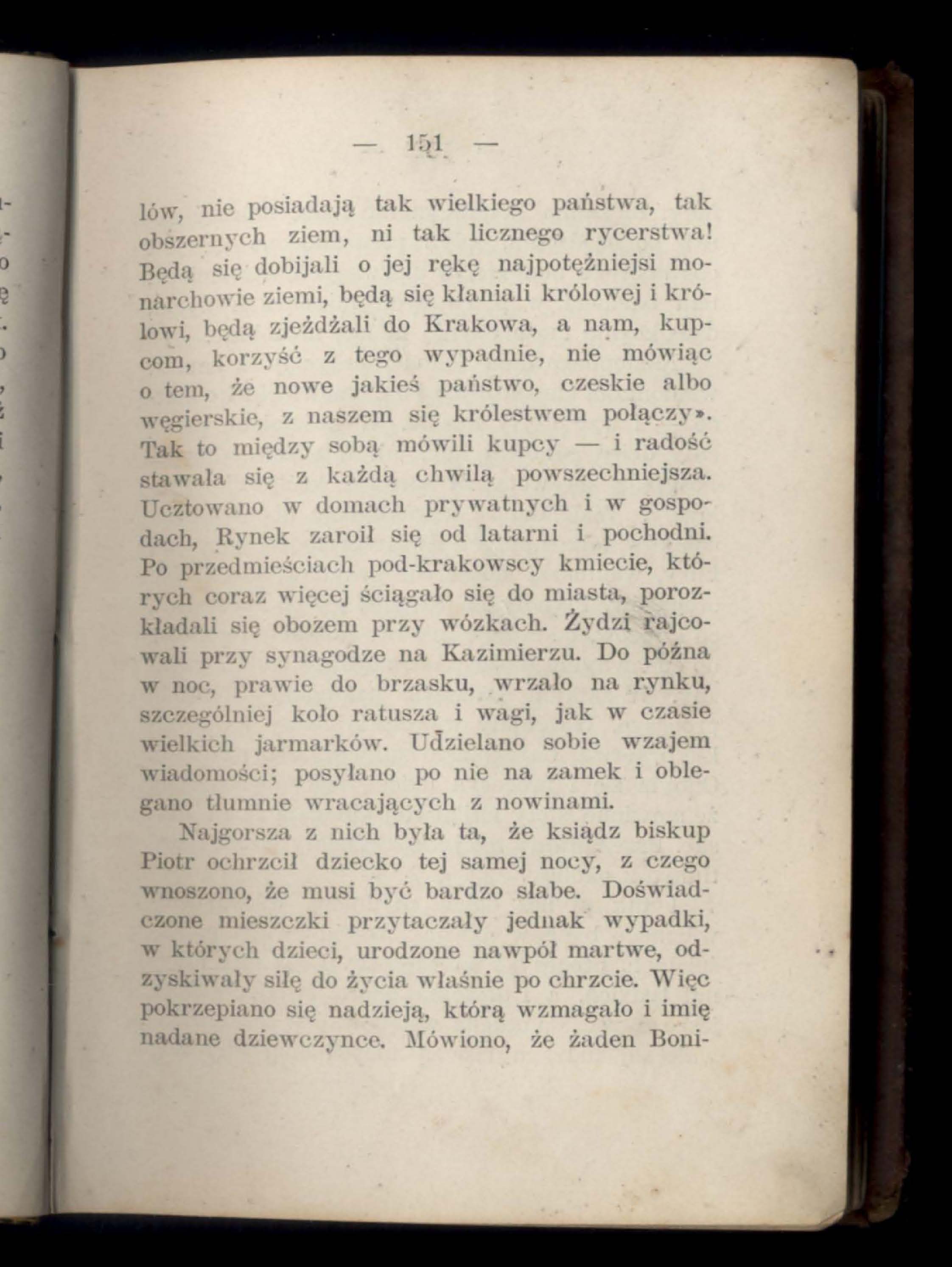 — 151 —

lów, nie posiadają tak wielkiego państwa, tak obszernych ziem, ni tak licznego rycerstwa! Będą się dobijali o jej rękę najpotężniejsi monarchowie ziemi, będą się kłaniali królowej i królowi, będą zjeżdżali do Krakowa, a nam, kupcom, korzyść z tego wypadnie, nie mówiąc o tem, że nowe jakieś państwo, czeskie albo węgierskie, z naszem się królestwem połączy». Tak to między sobą mówili kupcy — i radość stawała się z każdą chwilą powszechniejsza. Ucztowano w domach prywatnych i w gospodach, Rynek zaroił się od latarni i pochodni. Po przedmieściach pod-krakowscy kmiecie, których coraz więcej ściągało się do miasta, porozkładali się obozem przy wózkach. Żydzi rajcowali przy synagodze na Kazimierzu. Do późna w noc, prawie do brzasku, wrzało na rynku, szczególniej koło ratusza i wagi, jak w czasie wielkich jarmarków. Udzielano sobie wzajem wiadomości; posyłano po nie na zamek i oblegano tłumnie wracających z nowinami.

Najgorsza z nich była ta, że ksiądz biskup Piotr ochrzcił dziecko tej samej nocy, z czego wnoszono, że musi być bardzo słabe. Doświadczone mieszczki przytaczały jednak wypadki, w których dzieci, urodzone nawpół martwe, odzyskiwały siłę do życia właśnie po chrzcie. Więc pokrzepiano się nadzieją, którą wzmagało i imię nadane dziewczynce. Mówiono, że żaden Boni-